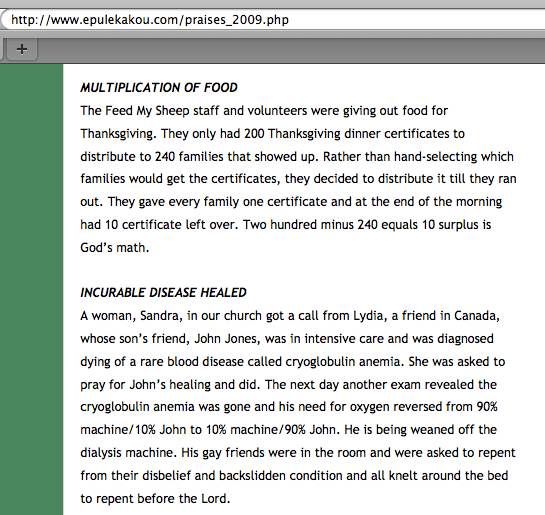 http://www.epulekakou.com/praises_2009.php

+

MULTIPLICATION OF FOOD

The Feed My Sheep staff and volunteers were giving out food for Thanksgiving. They only had 200 Thanksgiving dinner certificates to distribute to 240 families that showed up. Rather than hand-selecting which families would get the certificates, they decided to distribute it till they ran out. They gave every family one certificate and at the end of the morning had 10 certificate left over. Two hundred minus 240 equals 10 surplus is God's math.

INCURABLE DISEASE HEALED

A woman, Sandra, in our church got a call from Lydia, a friend in Canada, whose son's friend, John Jones, was in intensive care and was diagnosed dying of a rare blood disease called cryoglobulin anemia. She was asked to pray for John's healing and did. The next day another exam revealed the cryoglobulin anemia was gone and his need for oxygen reversed from 90% machine/10% John to 10% machine/90% John. He is being weaned off the dialysis machine. His gay friends were in the room and were asked to repent from their disbelief and backslidden condition and all knelt around the bed to repent before the Lord.